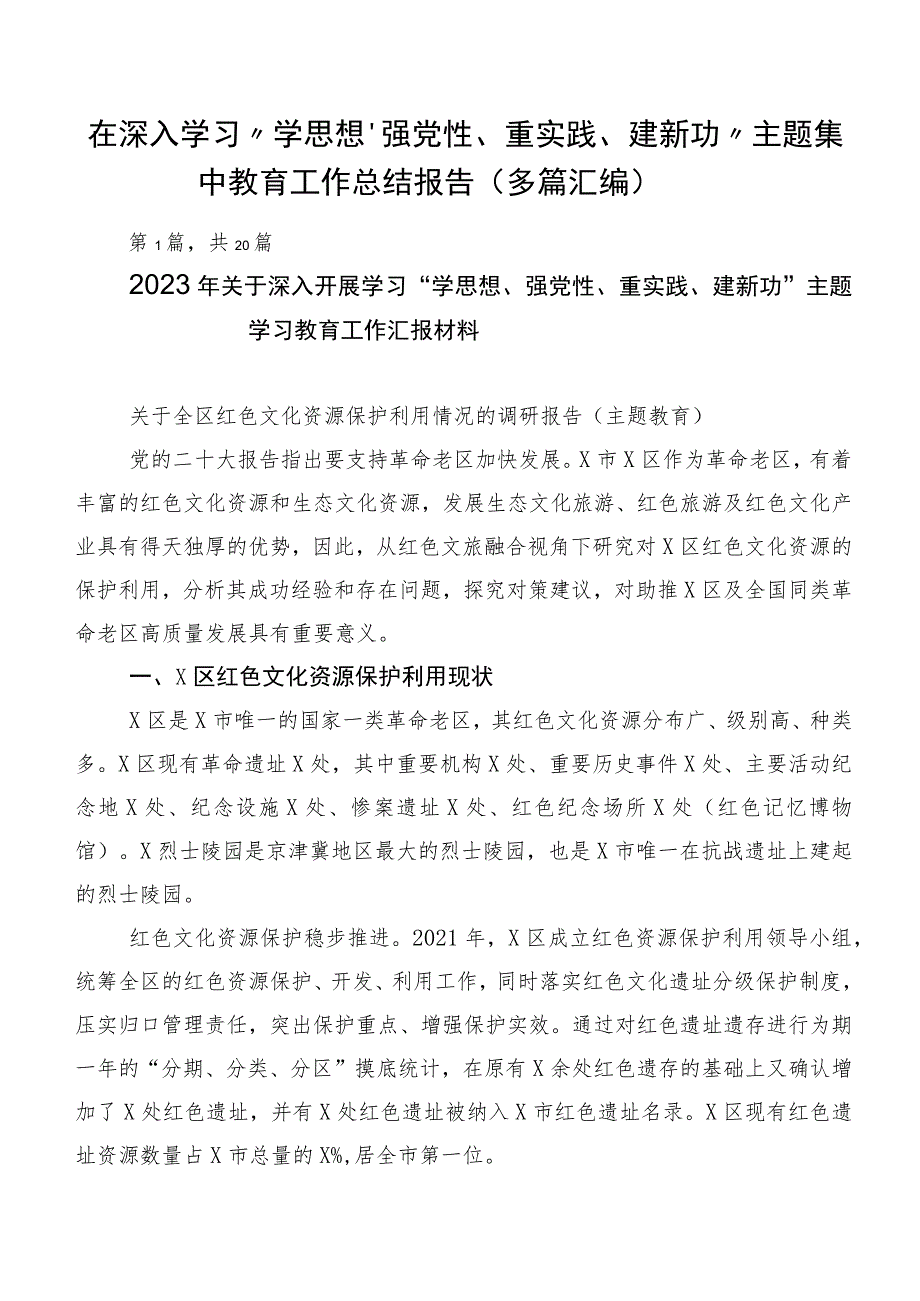 在深入学习〃学思想'强党性、重实践、建新功〃主题集中教育工作总结报告（多篇汇编）

第1篇，共20篇

2023年关于深入开展学习“学思想、强党性、重实践、建新功”主题学习教育工作汇报材料

关于全区红色文化资源保护利用情况的调研报告（主题教育）

党的二十大报告指出要支持革命老区加快发展。X市X区作为革命老区，有着丰富的红色文化资源和生态文化资源，发展生态文化旅游、红色旅游及红色文化产业具有得天独厚的优势，因此，从红色文旅融合视角下研究对X区红色文化资源的保护利用，分析其成功经验和存在问题，探究对策建议，对助推X区及全国同类革命老区高质量发展具有重要意义。

一、X区红色文化资源保护利用现状

X区是X市唯一的国家一类革命老区，其红色文化资源分布广、级别高、种类多。X区现有革命遗址X处，其中重要机构X处、重要历史事件X处、主要活动纪念地X处、纪念设施X处、惨案遗址X处、红色纪念场所X处（红色记忆博物馆）。X烈士陵园是京津冀地区最大的烈士陵园，也是X市唯一在抗战遗址上建起的烈士陵园。

红色文化资源保护稳步推进。2021年，X区成立红色资源保护利用领导小组，统筹全区的红色资源保护、开发、利用工作，同时落实红色文化遗址分级保护制度，压实归口管理责任，突出保护重点、增强保护实效。通过对红色遗址遗存进行为期一年的“分期、分类、分区”摸底统计，在原有X余处红色遗存的基础上又确认增加了X处红色遗址，并有X处红色遗址被纳入X市红色遗址名录。X区现有红色遗址资源数量占X市总量的X%,居全市第一位。